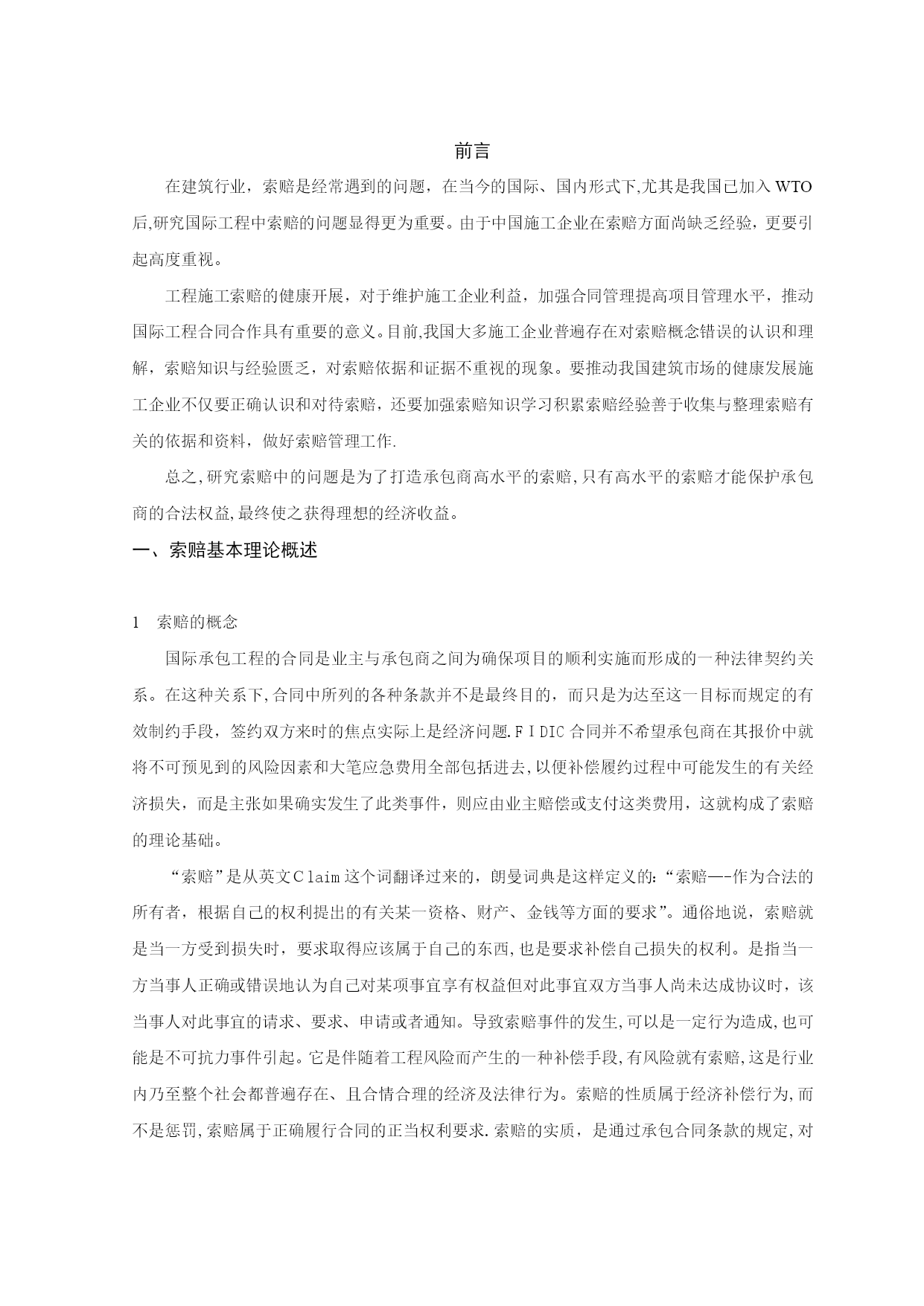 前言

在建筑行业，索赔是经常遇到的问题，在当今的国际、国内形式下,尤其是我国已加入WTO后,研究国际工程中索赔的问题显得更为重要。由于中国施工企业在索赔方面尚缺乏经验，更要引起高度重视。

工程施工索赔的健康开展，对于维护施工企业利益，加强合同管理提高项目管理水平，推动国际工程合同合作具有重要的意义。目前,我国大多施工企业普遍存在对索赔概念错误的认识和理解，索赔知识与经验匮乏，对索赔依据和证据不重视的现象。要推动我国建筑市场的健康发展施工企业不仅要正确认识和对待索赔，还要加强索赔知识学习积累索赔经验善于收集与整理索赔有关的依据和资料，做好索赔管理工作.

总之,研究索赔中的问题是为了打造承包商高水平的索赔,只有高水平的索赔才能保护承包商的合法权益,最终使之获得理想的经济收益。

一、索赔基本理论概述

1　索赔的概念

国际承包工程的合同是业主与承包商之间为确保项目的顺利实施而形成的一种法律契约关系。在这种关系下,合同中所列的各种条款并不是最终目的，而只是为达至这一目标而规定的有效制约手段，签约双方来时的焦点实际上是经济问题.ＦＩDIC合同并不希望承包商在其报价中就将不可预见到的风险因素和大笔应急费用全部包括进去,以便补偿履约过程中可能发生的有关经济损失，而是主张如果确实发生了此类事件，则应由业主赔偿或支付这类费用，这就构成了索赔的理论基础。

“索赔”是从英文Ｃlaim这个词翻译过来的，朗曼词典是这样定义的:“索赔—-作为合法的所有者，根据自己的权利提出的有关某一资格、财产、金钱等方面的要求”。通俗地说，索赔就是当一方受到损失时，要求取得应该属于自己的东西,也是要求补偿自己损失的权利。是指当一方当事人正确或错误地认为自己对某项事宜享有权益但对此事宜双方当事人尚未达成协议时，该当事人对此事宜的请求、要求、申请或者通知。导致索赔事件的发生,可以是一定行为造成,也可能是不可抗力事件引起。它是伴随着工程风险而产生的一种补偿手段,有风险就有索赔,这是行业内乃至整个社会都普遍存在、且合情合理的经济及法律行为。索赔的性质属于经济补偿行为,而不是惩罚,索赔属于正确履行合同的正当权利要求.索赔的实质，是通过承包合同条款的规定,对